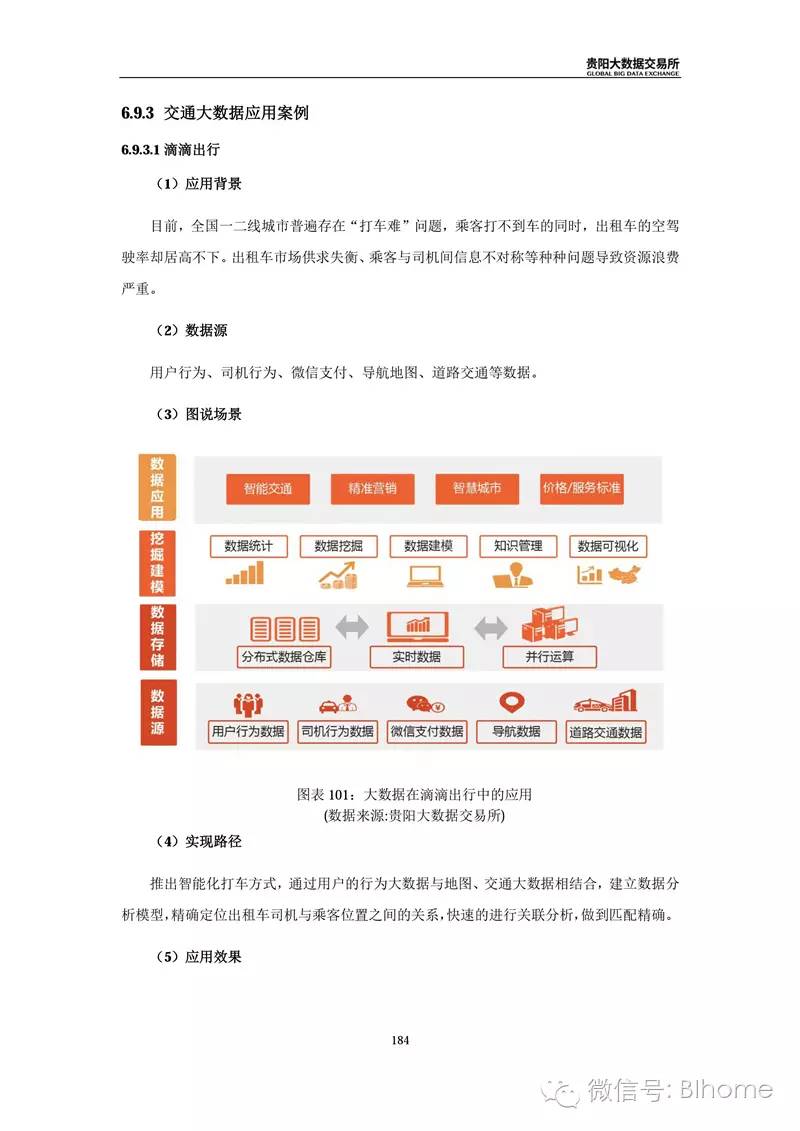 贵阳大数据交易所
GLOBAL BIG DATA EXCHANGE

6.9.3 交通大数据应用案例

6.9.3.1 滴滴出行

（1）应用背景

目前，全国一二线城市普遍存在“打车难”问题，乘客打不到车的同时，出租车的空驾驶率却居高不下。出租车市场供求失衡、乘客与司机间信息不对称等种种问题导致资源浪费严重。

（2）数据源

用户行为、司机行为、微信支付、导航地图、道路交通等数据。

（3）图说场景

数据应用

智能交通 精准营销 智慧城市 价格/服务标准

挖掘建模

数据统计 数据挖掘 数据建模 知识管理 数据可视化

数据存储

分布式数据仓库 实时数据 并行运算

数据源

用户行为数据 司机行为数据 微信支付数据 导航数据 道路交通数据

图表 101：大数据在滴滴出行中的应用
(数据来源:贵阳大数据交易所)

（4）实现路径

推出智能化打车方式，通过用户的行为大数据与地图、交通大数据相结合，建立数据分析模型，精确定位出租车司机与乘客位置之间的关系，快速的进行关联分析，做到匹配精确。

（5）应用效果

184

微信号: BIhome